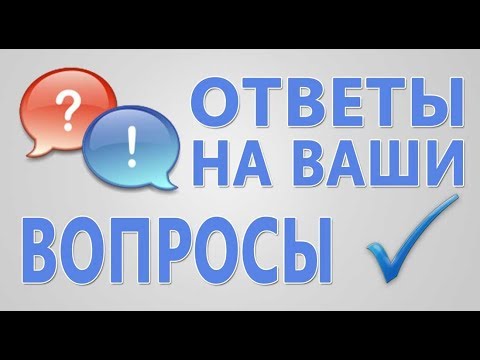 ?
!
ОТВЕТЫ НА ВАШИ ВОПРОСЫ